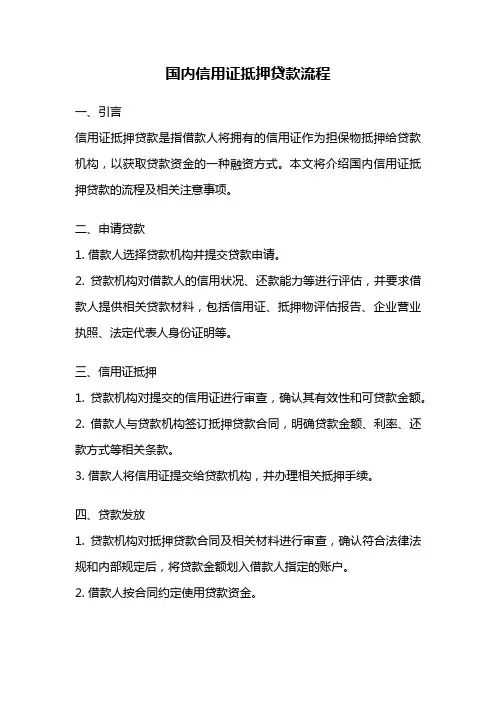 国内信用证抵押贷款流程

一、引言

信用证抵押贷款是指借款人将拥有的信用证作为担保物抵押给贷款机构，以获取贷款资金的一种融资方式。本文将介绍国内信用证抵押贷款的流程及相关注意事项。

二、申请贷款

1. 借款人选择贷款机构并提交贷款申请。

2. 贷款机构对借款人的信用状况、还款能力等进行评估，并要求借款人提供相关贷款材料，包括信用证、抵押物评估报告、企业营业执照、法定代表人身份证明等。

三、信用证抵押

1. 贷款机构对提交的信用证进行审查，确认其有效性和可贷款金额。

2. 借款人与贷款机构签订抵押贷款合同，明确贷款金额、利率、还款方式等相关条款。

3. 借款人将信用证提交给贷款机构，并办理相关抵押手续。

四、贷款发放

1. 贷款机构对抵押贷款合同及相关材料进行审查，确认符合法律法规和内部规定后，将贷款金额划入借款人指定的账户。

2. 借款人按合同约定使用贷款资金。